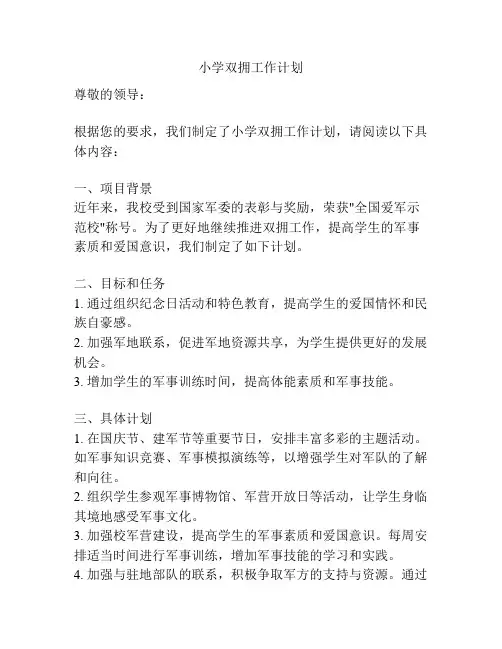 小学双拥工作计划

尊敬的领导：

根据您的要求，我们制定了小学双拥工作计划，请阅读以下具体内容：

一、项目背景
近年来，我校受到国家军委的表彰与奖励，荣获"全国爱军示范校"称号。为了更好地继续推进双拥工作，提高学生的军事素质和爱国意识，我们制定了如下计划。

二、目标和任务
1. 通过组织纪念日活动和特色教育，提高学生的爱国情怀和民族自豪感。
2. 加强军地联系，促进军地资源共享，为学生提供更好的发展机会。
3. 增加学生的军事训练时间，提高体能素质和军事技能。

三、具体计划
1. 在国庆节、建军节等重要节日，安排丰富多彩的主题活动。如军事知识竞赛、军事模拟演练等，以增强学生对军队的了解和向往。
2. 组织学生参观军事博物馆、军营开放日等活动，让学生身临其境地感受军事文化。
3. 加强校军营建设，提高学生的军事素质和爱国意识。每周安排适当时间进行军事训练，增加军事技能的学习和实践。
4. 加强与驻地部队的联系，积极争取军方的支持与资源。通过